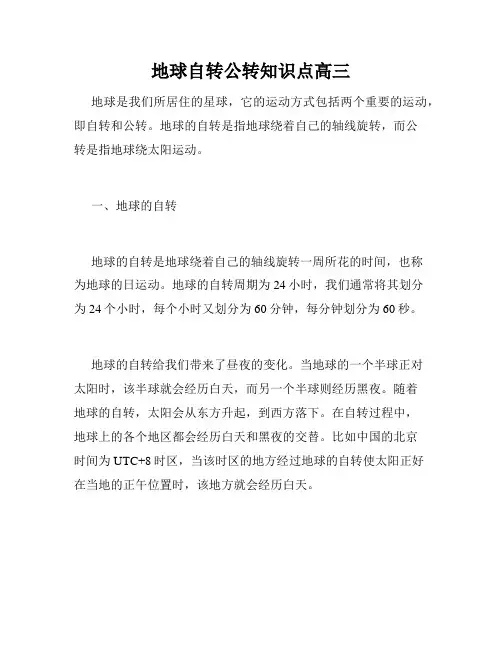 地球自转公转知识点高三

地球是我们所居住的星球，它的运动方式包括两个重要的运动，即自转和公转。地球的自转是指地球绕着自己的轴线旋转，而公转是指地球绕太阳运动。

一、地球的自转

地球的自转是地球绕着自己的轴线旋转一周所花的时间，也称为地球的日运动。地球的自转周期为 24 小时，我们通常将其划分为 24 个小时，每个小时又划分为 60 分钟，每分钟划分为 60 秒。

地球的自转给我们带来了昼夜的变化。当地球的一个半球正对太阳时，该半球就会经历白天，而另一个半球则经历黑夜。随着地球的自转，太阳会从东方升起，到西方落下。在自转过程中，地球上的各个地区都会经历白天和黑夜的交替。比如中国的北京时间为 UTC+8 时区，当该时区的地方经过地球的自转使太阳正好在当地的正午位置时，该地方就会经历白天。